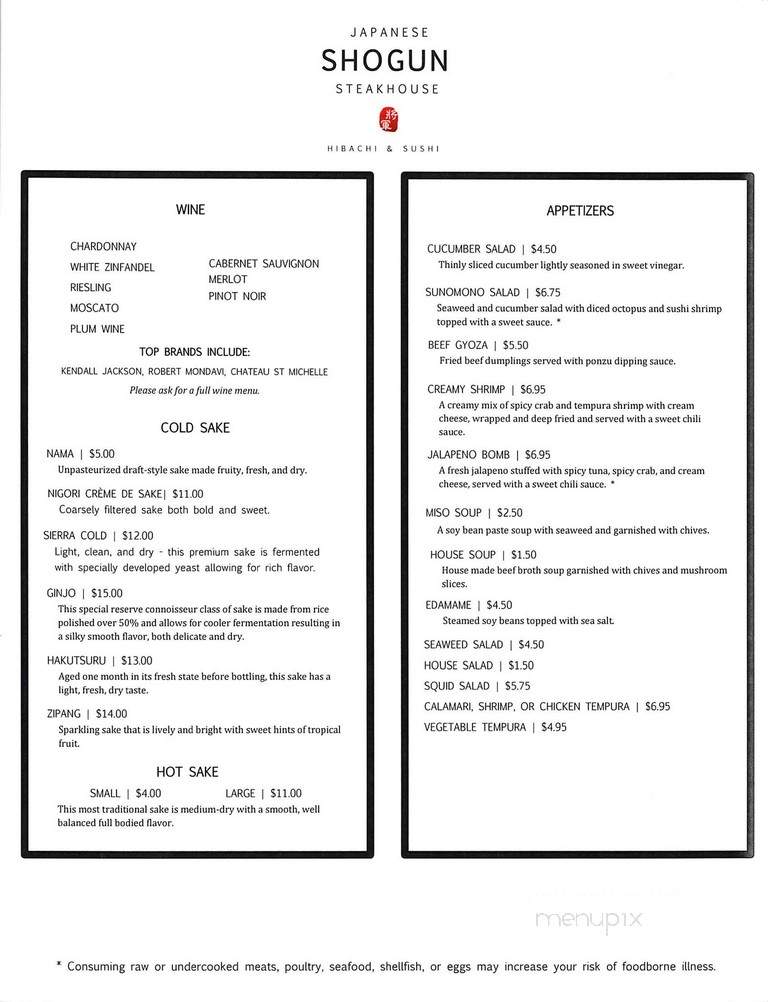 JAPANESE
SHOGUN
STEAKHOUSE

HIBACHI & SUSHI

WINE

CHARDONNAY
WHITE ZINFANDEL
RIESLING
MOSCATO
PLUM WINE

CABERNET SAUVIGNON
MERLOT
PINOT NOIR

TOP BRANDS INCLUDE:
KENDALL JACKSON, ROBERT MONDAVI, CHATEAU ST MICHELLE
Please ask for a full wine menu.

COLD SAKE

NAMA | $5.00
Unpasteurized draft-style sake made fruity, fresh, and dry.

NIGORI CRÈME DE SAKE| $11.00
Coarsely filtered sake both bold and sweet.

SIERRA COLD | $12.00
Light, clean, and dry - this premium sake is fermented with specially developed yeast allowing for rich flavor.

GINJO | $15.00
This special reserve connoisseur class of sake is made from rice polished over 50% and allows for cooler fermentation resulting in a silky smooth flavor, both delicate and dry.

HAKUTSURU | $13.00
Aged one month in its fresh state before bottling, this sake has a light, fresh, dry taste.

ZIPANG | $14.00
Sparkling sake that is lively and bright with sweet hints of tropical fruit.

HOT SAKE

SMALL | $4.00 LARGE | $11.00
This most traditional sake is medium-dry with a smooth, well balanced full bodied flavor.

APPETIZERS

CUCUMBER SALAD | $4.50
Thinly sliced cucumber lightly seasoned in sweet vinegar.

SUNOMONO SALAD | $6.75
Seaweed and cucumber salad with diced octopus and sushi shrimp topped with a sweet sauce. *

BEEF GYOZA | $5.50
Fried beef dumplings served with ponzu dipping sauce.

CREAMY SHRIMP | $6.95
A creamy mix of spicy crab and tempura shrimp with cream cheese, wrapped and deep fried and served with a sweet chili sauce.

JALAPENO BOMB | $6.95
A fresh jalapeno stuffed with spicy tuna, spicy crab, and cream cheese, served with a sweet chili sauce. *

MISO SOUP | $2.50
A soy bean paste soup with seaweed and garnished with chives.

HOUSE SOUP | $1.50
House made beef broth soup garnished with chives and mushroom slices.

EDAMAME | $4.50
Steamed soy beans topped with sea salt.

SEAWEED SALAD | $4.50
HOUSE SALAD | $1.50
SQUID SALAD | $5.75
CALAMARI, SHRIMP, OR CHICKEN TEMPURA | $6.95
VEGETABLE TEMPURA | $4.95

menupix

* Consuming raw or undercooked meats, poultry, seafood, shellfish, or eggs may increase your risk of foodborne illness.